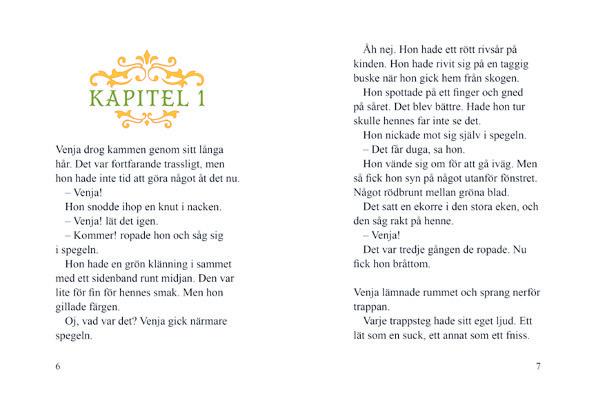 KAPITEL 1

Venja drog kammen genom sitt långa hår. Det var fortfarande trassligt, men hon hade inte tid att göra något åt det nu.
– Venja!
Hon snodde ihop en knut i nacken.
– Venja! lät det igen.
– Kommer! ropade hon och såg sig i spegeln.
Hon hade en grön klänning i sammet med ett sidenband runt midjan. Den var lite för fin för hennes smak. Men hon gillade färgen.
Oj, vad var det? Venja gick närmare spegeln.

6

Åh nej. Hon hade ett rött rivsår på kinden. Hon hade rivit sig på en taggig buske när hon gick hem från skogen.
Hon spottade på ett finger och gned på såret. Det blev bättre. Hade hon tur skulle hennes far inte se det.
Hon nickade mot sig själv i spegeln.
– Det får duga, sa hon.
Hon vände sig om för att gå iväg. Men så fick hon syn på något utanför fönstret. Något rödbrunt mellan gröna blad.
Det satt en ekorre i den stora eken, och den såg rakt på henne.
– Venja!
Det var tredje gången de ropade. Nu fick hon bråttom.

Venja lämnade rummet och sprang nerför trappan.
Varje trappsteg hade sitt eget ljud. Ett lät som en suck, ett annat som ett fniss.

7